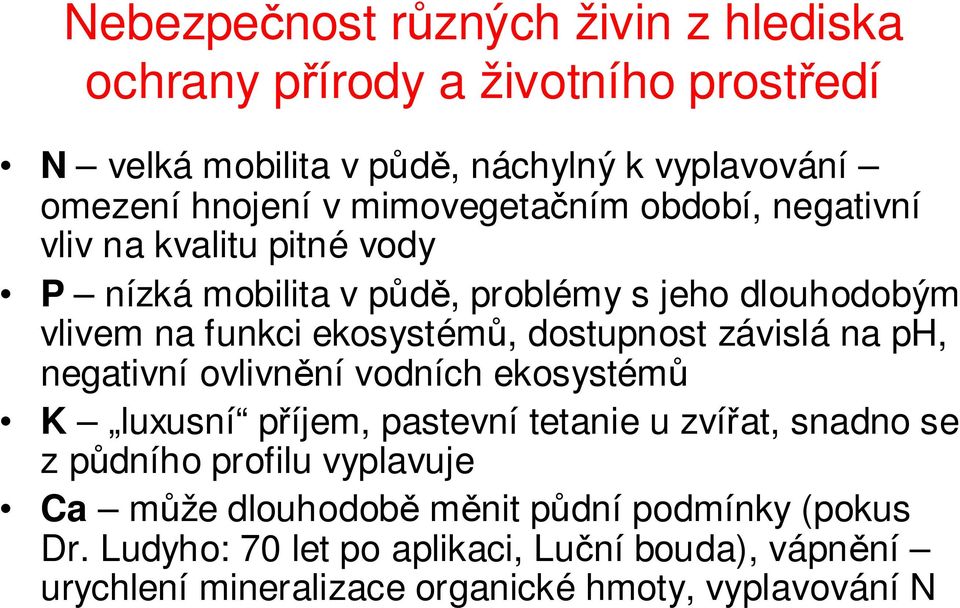 Nebezpečnost různých živin z hlediska ochrany přírody a životního prostředí

• N – velká mobilita v půdě, náchylný k vyplavování – omezení hnojení v mimovegetačním období, negativní vliv na kvalitu pitné vody

• P – nízká mobilita v půdě, problémy s jeho dlouhodobým vlivem na funkci ekosystémů, dostupnost závislá na pH, negativní ovlivnění vodních ekosystémů

• K – „luxusní“ příjem, pastevní tetanie u zvířat, snadno se z půdního profilu vyplavuje

• Ca – může dlouhodobě měnit půdní podmínky (pokus Dr. Ludyho: 70 let po aplikaci, Luční bouda), vápnění – urychlení mineralizace organické hmoty, vyplavování N